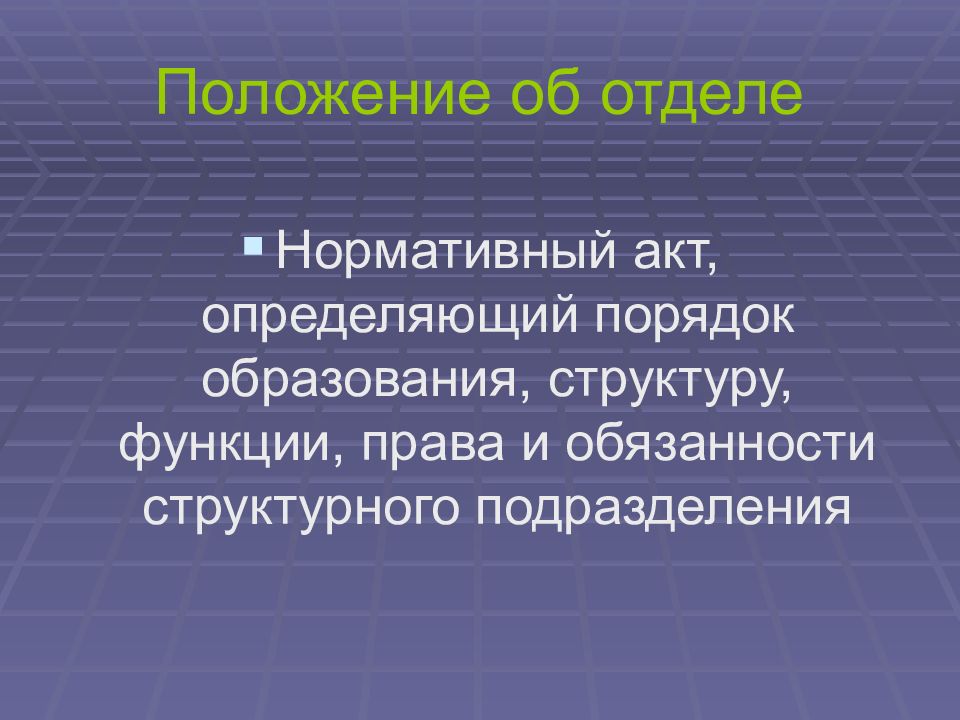 Положение об отделе

Нормативный акт, определяющий порядок образования, структуру, функции, права и обязанности структурного подразделения